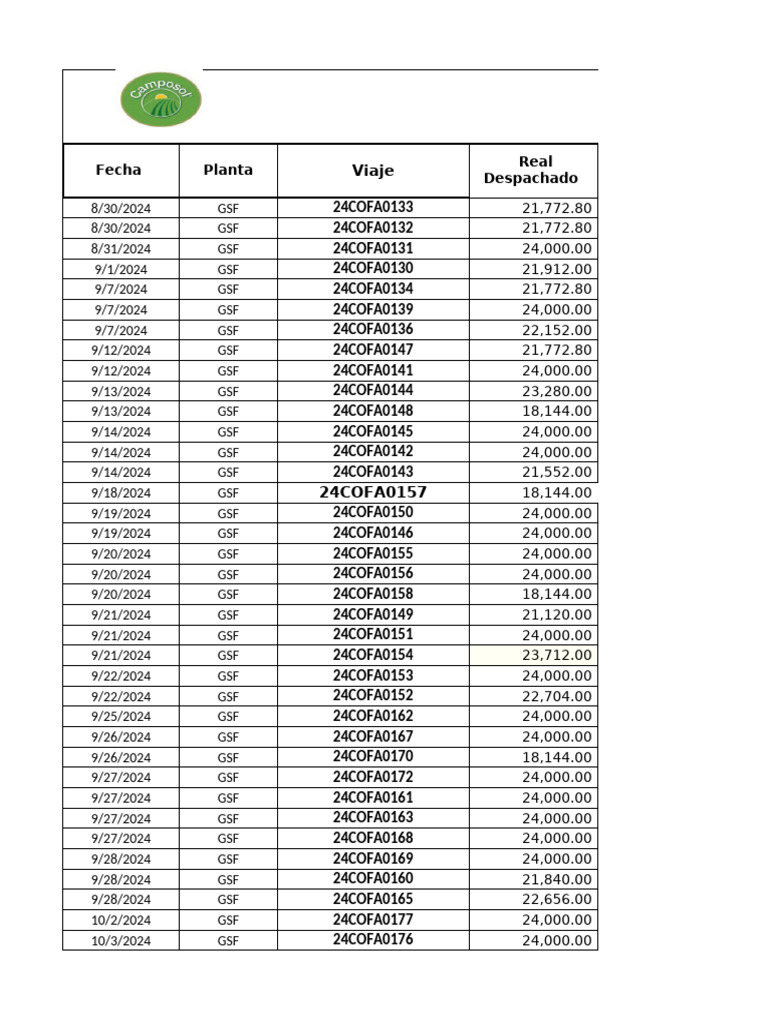 Camposol

| Fecha | Planta | Viaje | Real Despachado |
|---|---|---|---|
| 8/30/2024 | GSF | 24COFA0133 | 21,772.80 |
| 8/30/2024 | GSF | 24COFA0132 | 21,772.80 |
| 8/31/2024 | GSF | 24COFA0131 | 24,000.00 |
| 9/1/2024 | GSF | 24COFA0130 | 21,912.00 |
| 9/7/2024 | GSF | 24COFA0134 | 21,772.80 |
| 9/7/2024 | GSF | 24COFA0139 | 24,000.00 |
| 9/7/2024 | GSF | 24COFA0136 | 22,152.00 |
| 9/12/2024 | GSF | 24COFA0147 | 21,772.80 |
| 9/12/2024 | GSF | 24COFA0141 | 24,000.00 |
| 9/13/2024 | GSF | 24COFA0144 | 23,280.00 |
| 9/13/2024 | GSF | 24COFA0148 | 18,144.00 |
| 9/14/2024 | GSF | 24COFA0145 | 24,000.00 |
| 9/14/2024 | GSF | 24COFA0142 | 24,000.00 |
| 9/14/2024 | GSF | 24COFA0143 | 21,552.00 |
| 9/18/2024 | GSF | 24COFA0157 | 18,144.00 |
| 9/19/2024 | GSF | 24COFA0150 | 24,000.00 |
| 9/19/2024 | GSF | 24COFA0146 | 24,000.00 |
| 9/20/2024 | GSF | 24COFA0155 | 24,000.00 |
| 9/20/2024 | GSF | 24COFA0156 | 24,000.00 |
| 9/20/2024 | GSF | 24COFA0158 | 18,144.00 |
| 9/21/2024 | GSF | 24COFA0149 | 21,120.00 |
| 9/21/2024 | GSF | 24COFA0151 | 24,000.00 |
| 9/21/2024 | GSF | 24COFA0154 | 23,712.00 |
| 9/22/2024 | GSF | 24COFA0153 | 24,000.00 |
| 9/22/2024 | GSF | 24COFA0152 | 22,704.00 |
| 9/25/2024 | GSF | 24COFA0162 | 24,000.00 |
| 9/26/2024 | GSF | 24COFA0167 | 24,000.00 |
| 9/26/2024 | GSF | 24COFA0170 | 18,144.00 |
| 9/27/2024 | GSF | 24COFA0172 | 24,000.00 |
| 9/27/2024 | GSF | 24COFA0161 | 24,000.00 |
| 9/27/2024 | GSF | 24COFA0163 | 24,000.00 |
| 9/27/2024 | GSF | 24COFA0168 | 24,000.00 |
| 9/28/2024 | GSF | 24COFA0169 | 24,000.00 |
| 9/28/2024 | GSF | 24COFA0160 | 21,840.00 |
| 9/28/2024 | GSF | 24COFA0165 | 22,656.00 |
| 10/2/2024 | GSF | 24COFA0177 | 24,000.00 |
| 10/3/2024 | GSF | 24COFA0176 | 24,000.00 |